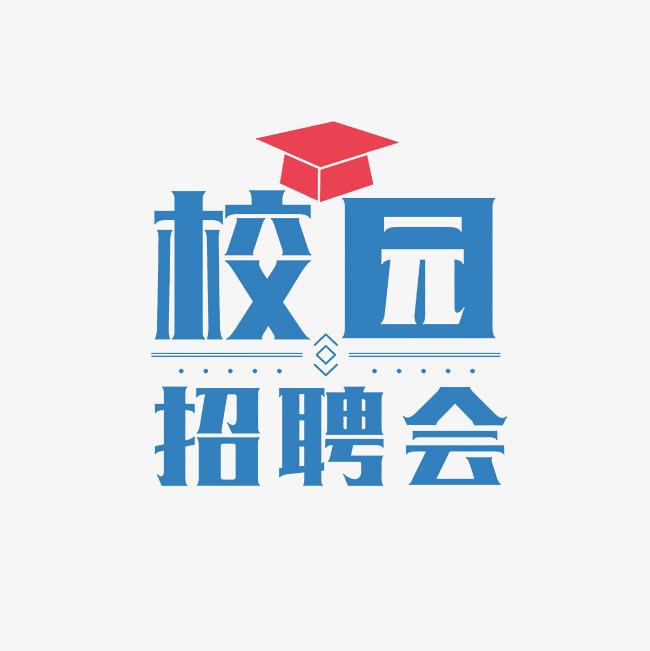 校园
招聘会